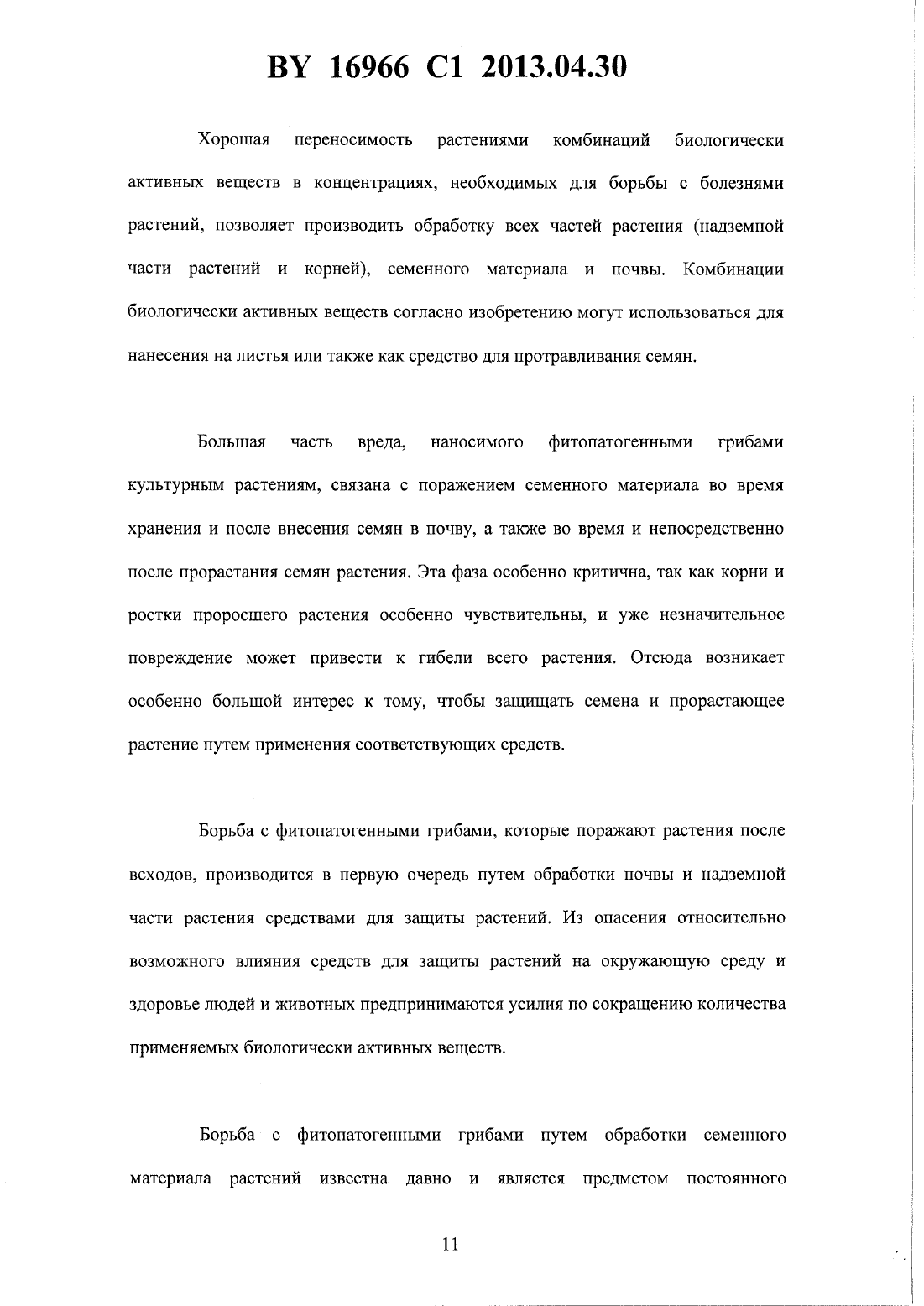 BY 16966 C1 2013.04.30

Хорошая переносимость растениями комбинаций биологически активных веществ в концентрациях, необходимых для борьбы с болезнями растений, позволяет производить обработку всех частей растения (надземной части растений и корней), семенного материала и почвы. Комбинации биологически активных веществ согласно изобретению могут использоваться для нанесения на листья или также как средство для протравливания семян.

Большая часть вреда, наносимого фитопатогенными грибами культурным растениям, связана с поражением семенного материала во время хранения и после внесения семян в почву, а также во время и непосредственно после прорастания семян растения. Эта фаза особенно критична, так как корни и ростки проросшего растения особенно чувствительны, и уже незначительное повреждение может привести к гибели всего растения. Отсюда возникает особенно большой интерес к тому, чтобы защищать семена и прорастающее растение путем применения соответствующих средств.

Борьба с фитопатогенными грибами, которые поражают растения после всходов, производится в первую очередь путем обработки почвы и надземной части растения средствами для защиты растений. Из опасения относительно возможного влияния средств для защиты растений на окружающую среду и здоровье людей и животных предпринимаются усилия по сокращению количества применяемых биологически активных веществ.

Борьба с фитопатогенными грибами путем обработки семенного материала растений известна давно и является предметом постоянного

11